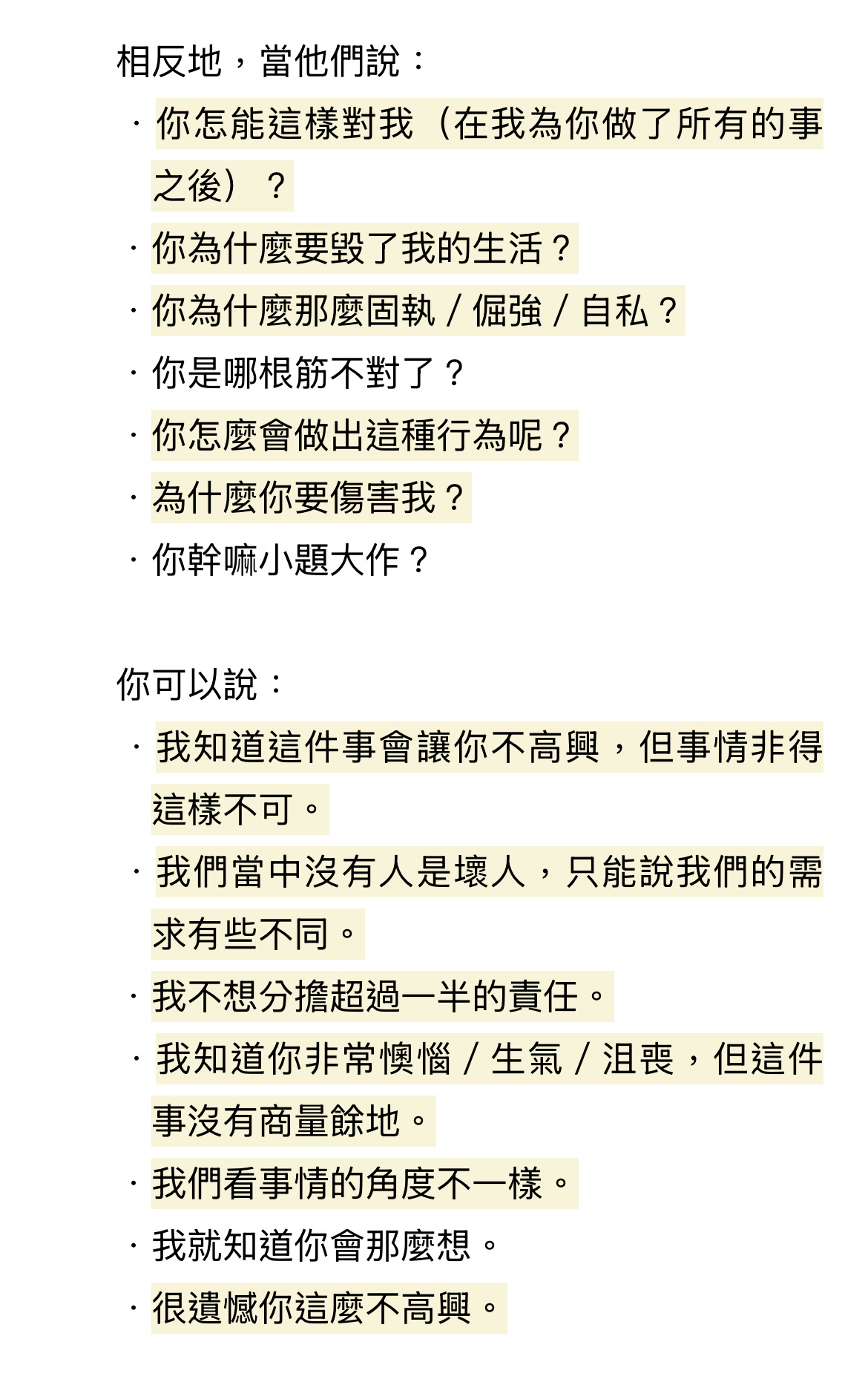 相反地，當他們說：

· 你怎能這樣對我（在我為你做了所有的事之後）？
· 你為什麼要毀了我的生活？
· 你為什麼那麼固執／倔強／自私？
· 你是哪根筋不對了？
· 你怎麼會做出這種行為呢？
· 為什麼你要傷害我？
· 你幹嘛小題大作？

你可以說：

· 我知道這件事會讓你不高興，但事情非得這樣不可。
· 我們當中沒有人是壞人，只能說我們的需求有些不同。
· 我不想分擔超過一半的責任。
· 我知道你非常懊惱／生氣／沮喪，但這件事沒有商量餘地。
· 我們看事情的角度不一樣。
· 我就知道你會那麼想。
· 很遺憾你這麼不高興。